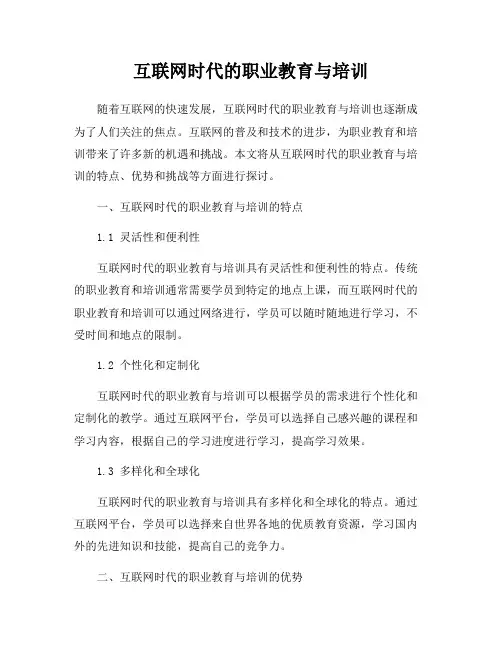 互联网时代的职业教育与培训

随着互联网的快速发展，互联网时代的职业教育与培训也逐渐成为了人们关注的焦点。互联网的普及和技术的进步，为职业教育和培训带来了许多新的机遇和挑战。本文将从互联网时代的职业教育与培训的特点、优势和挑战等方面进行探讨。

一、互联网时代的职业教育与培训的特点

1.1 灵活性和便利性

互联网时代的职业教育与培训具有灵活性和便利性的特点。传统的职业教育和培训通常需要学员到特定的地点上课，而互联网时代的职业教育和培训可以通过网络进行，学员可以随时随地进行学习，不受时间和地点的限制。

1.2 个性化和定制化

互联网时代的职业教育与培训可以根据学员的需求进行个性化和定制化的教学。通过互联网平台，学员可以选择自己感兴趣的课程和学习内容，根据自己的学习进度进行学习，提高学习效果。

1.3 多样化和全球化

互联网时代的职业教育与培训具有多样化和全球化的特点。通过互联网平台，学员可以选择来自世界各地的优质教育资源，学习国内外的先进知识和技能，提高自己的竞争力。

二、互联网时代的职业教育与培训的优势